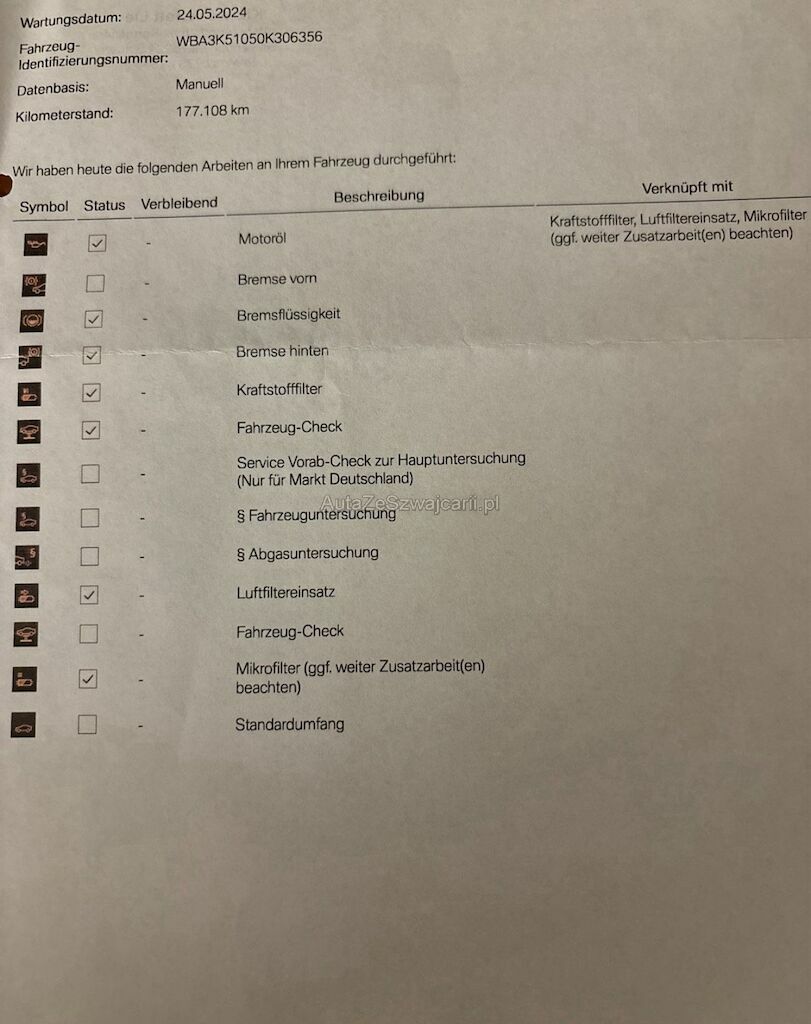 Wartungsdatum: 24.05.2024

Fahrzeug-Identifizierungsnummer: WBA3K51050K306356

Datenbasis: Manuell

Kilometerstand: 177.108 km

Wir haben heute die folgenden Arbeiten an Ihrem Fahrzeug durchgeführt:

| Symbol | Status | Verbleibend | Beschreibung | Verknüpft mit |
|---|---|---|---|---|
| | ☑ | - | Motoröl | Kraftstofffilter, Luftfiltereinsatz, Mikrofilter (ggf. weiter Zusatzarbeit(en) beachten) |
| | ☐ | - | Bremse vorn | |
| | ☑ | - | Bremsflüssigkeit | |
| | ☑ | - | Bremse hinten | |
| | ☑ | - | Kraftstofffilter | |
| | ☑ | - | Fahrzeug-Check | |
| | ☐ | - | Service Vorab-Check zur Hauptuntersuchung (Nur für Markt Deutschland) | |
| | ☐ | - | § Fahrzeuguntersuchung | |
| | ☐ | - | § Abgasuntersuchung | |
| | ☑ | - | Luftfiltereinsatz | |
| | ☐ | - | Fahrzeug-Check | |
| | ☑ | - | Mikrofilter (ggf. weiter Zusatzarbeit(en) beachten) | |
| | ☐ | - | Standardumfang | |

AutaZeSzwajcarii.pl